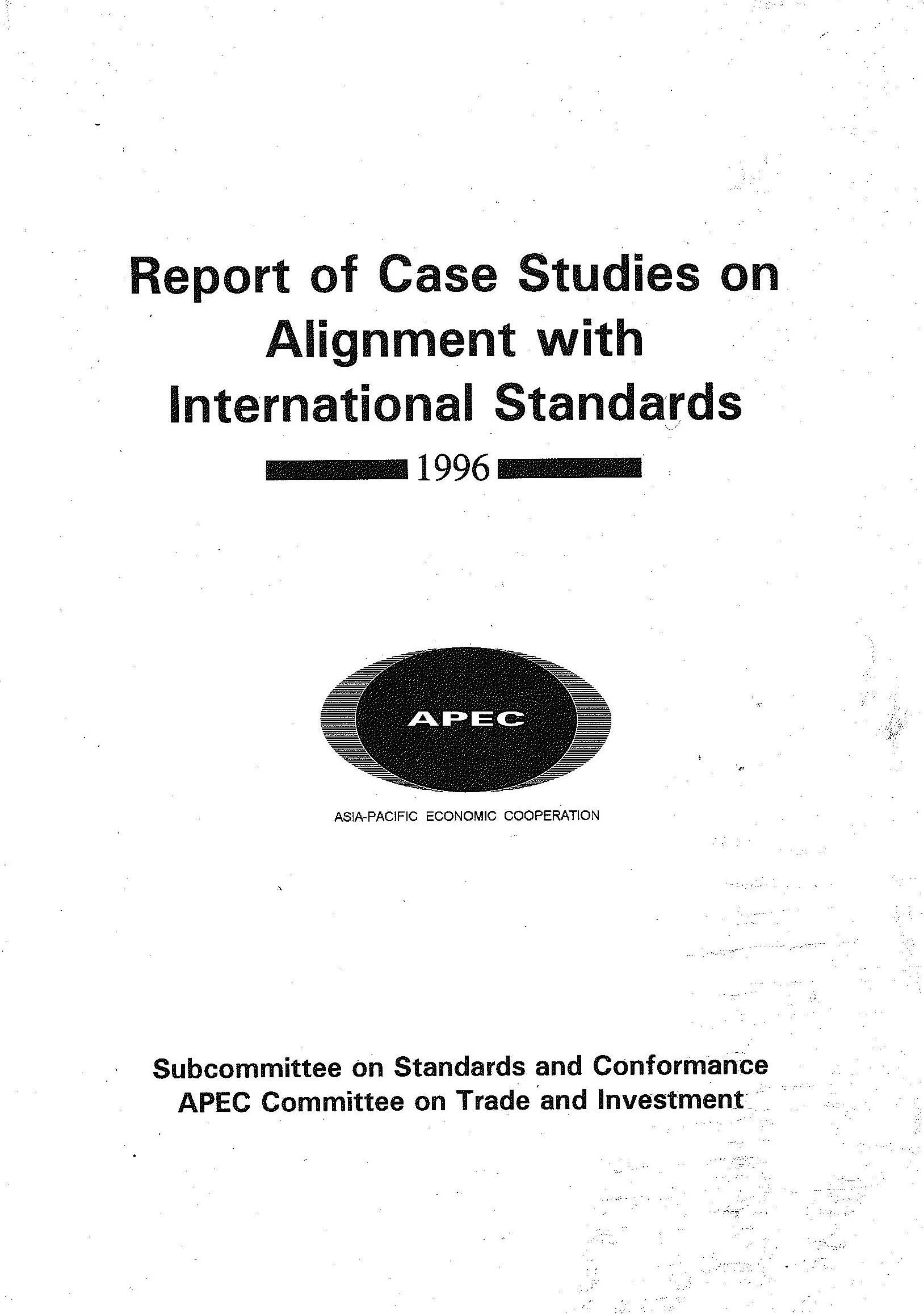 Report of Case Studies on Alignment with International Standards

1996

APEC

ASIA-PACIFIC ECONOMIC COOPERATION

Subcommittee on Standards and Conformance
APEC Committee on Trade and Investment